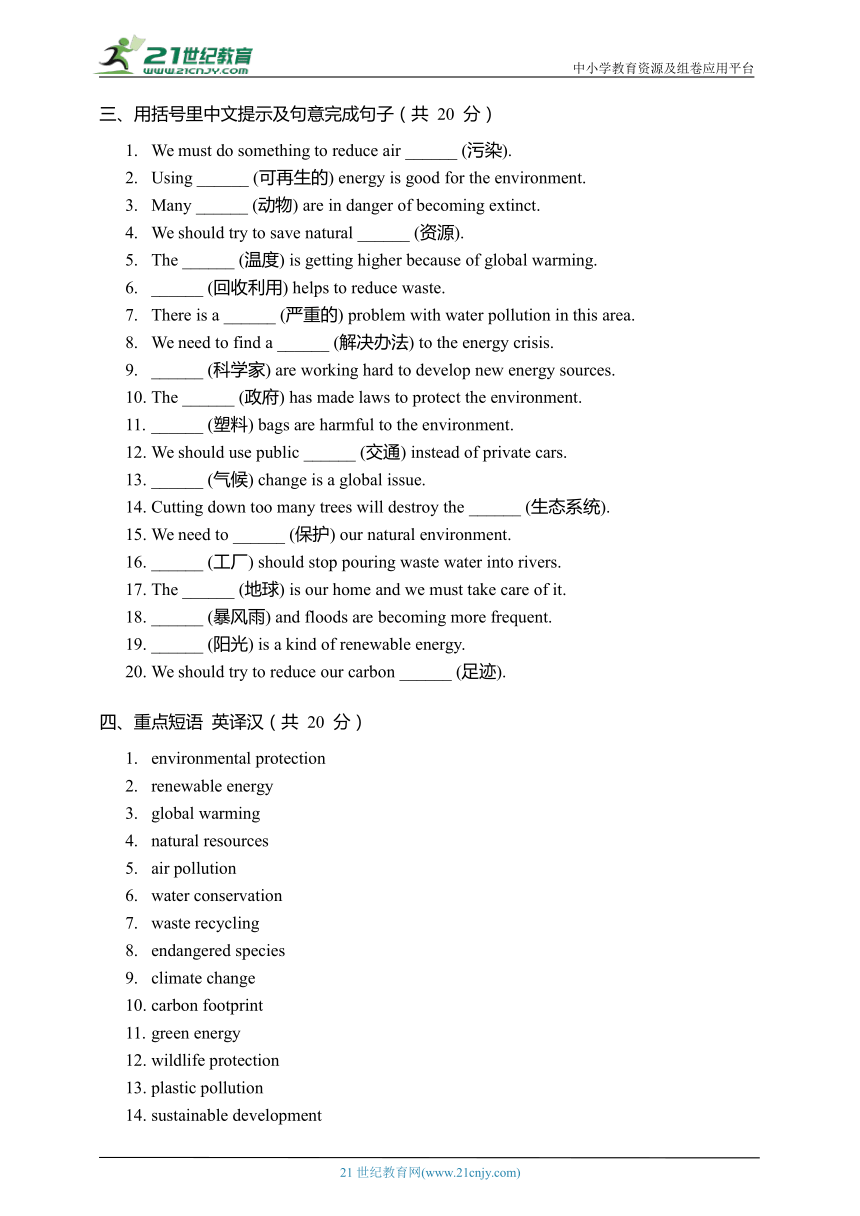 21世纪教育
www.21cnjy.com
中小学教育资源及组卷应用平台

三、用括号里中文提示及句意完成句子（共 20 分）

1. We must do something to reduce air ______ (污染).
2. Using ______ (可再生的) energy is good for the environment.
3. Many ______ (动物) are in danger of becoming extinct.
4. We should try to save natural ______ (资源).
5. The ______ (温度) is getting higher because of global warming.
6. ______ (回收利用) helps to reduce waste.
7. There is a ______ (严重的) problem with water pollution in this area.
8. We need to find a ______ (解决办法) to the energy crisis.
9. ______ (科学家) are working hard to develop new energy sources.
10. The ______ (政府) has made laws to protect the environment.
11. ______ (塑料) bags are harmful to the environment.
12. We should use public ______ (交通) instead of private cars.
13. ______ (气候) change is a global issue.
14. Cutting down too many trees will destroy the ______ (生态系统).
15. We need to ______ (保护) our natural environment.
16. ______ (工厂) should stop pouring waste water into rivers.
17. The ______ (地球) is our home and we must take care of it.
18. ______ (暴风雨) and floods are becoming more frequent.
19. ______ (阳光) is a kind of renewable energy.
20. We should try to reduce our carbon ______ (足迹).

四、重点短语 英译汉（共 20 分）

1. environmental protection
2. renewable energy
3. global warming
4. natural resources
5. air pollution
6. water conservation
7. waste recycling
8. endangered species
9. climate change
10. carbon footprint
11. green energy
12. wildlife protection
13. plastic pollution
14. sustainable development

21 世纪教育网(www.21cnjy.com)